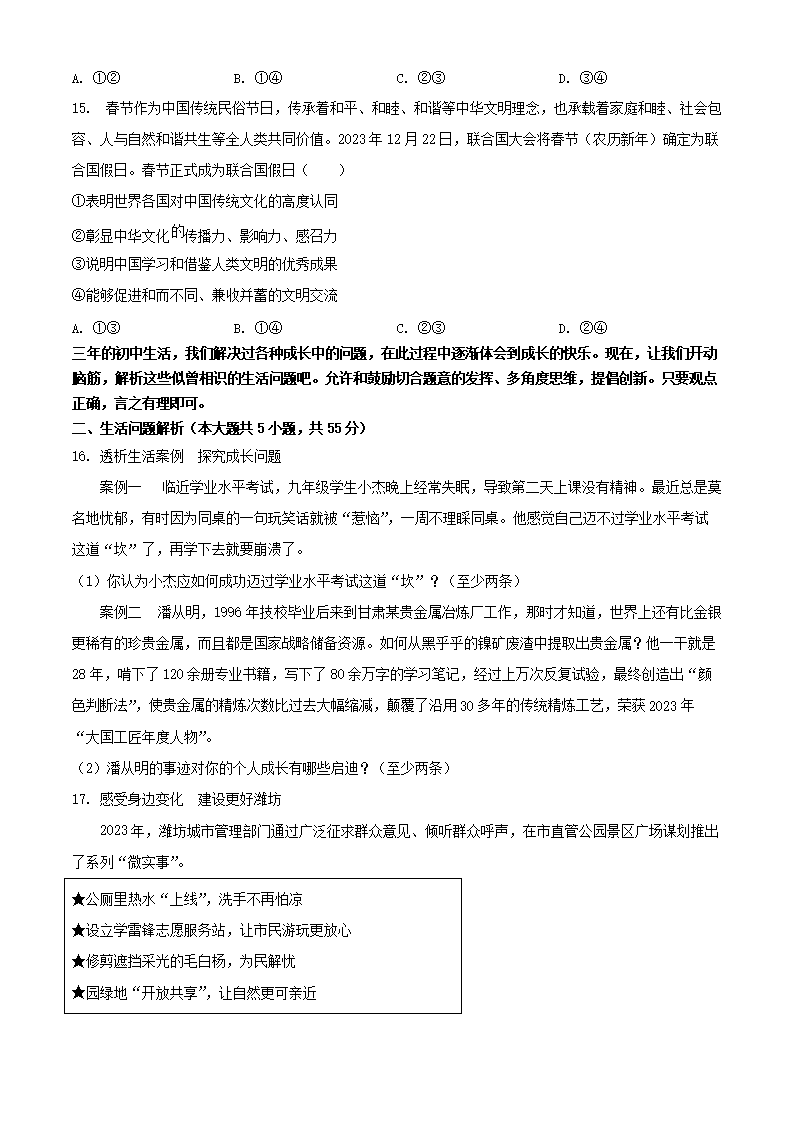 A. ①②　　B. ①④　　C. ②③　　D. ③④

15. 春节作为中国传统民俗节日，传承着和平、和睦、和谐等中华文明理念，也承载着家庭和睦、社会包容、人与自然和谐共生等全人类共同价值。2023年12月22日，联合国大会将春节（农历新年）确定为联合国假日。春节正式成为联合国假日（　　）

①表明世界各国对中国传统文化的高度认同

②彰显中华文化的传播力、影响力、感召力

③说明中国学习和借鉴人类文明的优秀成果

④能够促进和而不同、兼收并蓄的文明交流

A. ①③　　B. ①④　　C. ②③　　D. ②④

三年的初中生活，我们解决过各种成长中的问题，在此过程中逐渐体会到成长的快乐。现在，让我们开动脑筋，解析这些似曾相识的生活问题吧。允许和鼓励切合题意的发挥、多角度思维，提倡创新。只要观点正确，言之有理即可。

二、生活问题解析（本大题共5小题，共55分）

16. 透析生活案例　探究成长问题

案例一　临近学业水平考试，九年级学生小杰晚上经常失眠，导致第二天上课没有精神。最近总是莫名地忧郁，有时因为同桌的一句玩笑话就被“惹恼”，一周不理睬同桌。他感觉自己迈不过学业水平考试这道“坎”了，再学下去就要崩溃了。

（1）你认为小杰应如何成功迈过学业水平考试这道“坎”？（至少两条）

案例二　潘从明，1996年技校毕业后来到甘肃某贵金属冶炼厂工作，那时才知道，世界上还有比金银更稀有的珍贵金属，而且都是国家战略储备资源。如何从黑乎乎的镍矿废渣中提取出贵金属？他一干就是28年，啃下了120余册专业书籍，写下了80余万字的学习笔记，经过上万次反复试验，最终创造出“颜色判断法”，使贵金属的精炼次数比过去大幅缩减，颠覆了沿用30多年的传统精炼工艺，荣获2023年“大国工匠年度人物”。

（2）潘从明的事迹对你的个人成长有哪些启迪？（至少两条）

17. 感受身边变化　建设更好潍坊

2023年，潍坊城市管理部门通过广泛征求群众意见、倾听群众呼声，在市直管公园景区广场谋划推出了系列“微实事”。

★公厕里热水“上线”，洗手不再怕凉
★设立学雷锋志愿服务站，让市民游玩更放心
★修剪遮挡采光的毛白杨，为民解忧
★园绿地“开放共享”，让自然更可亲近